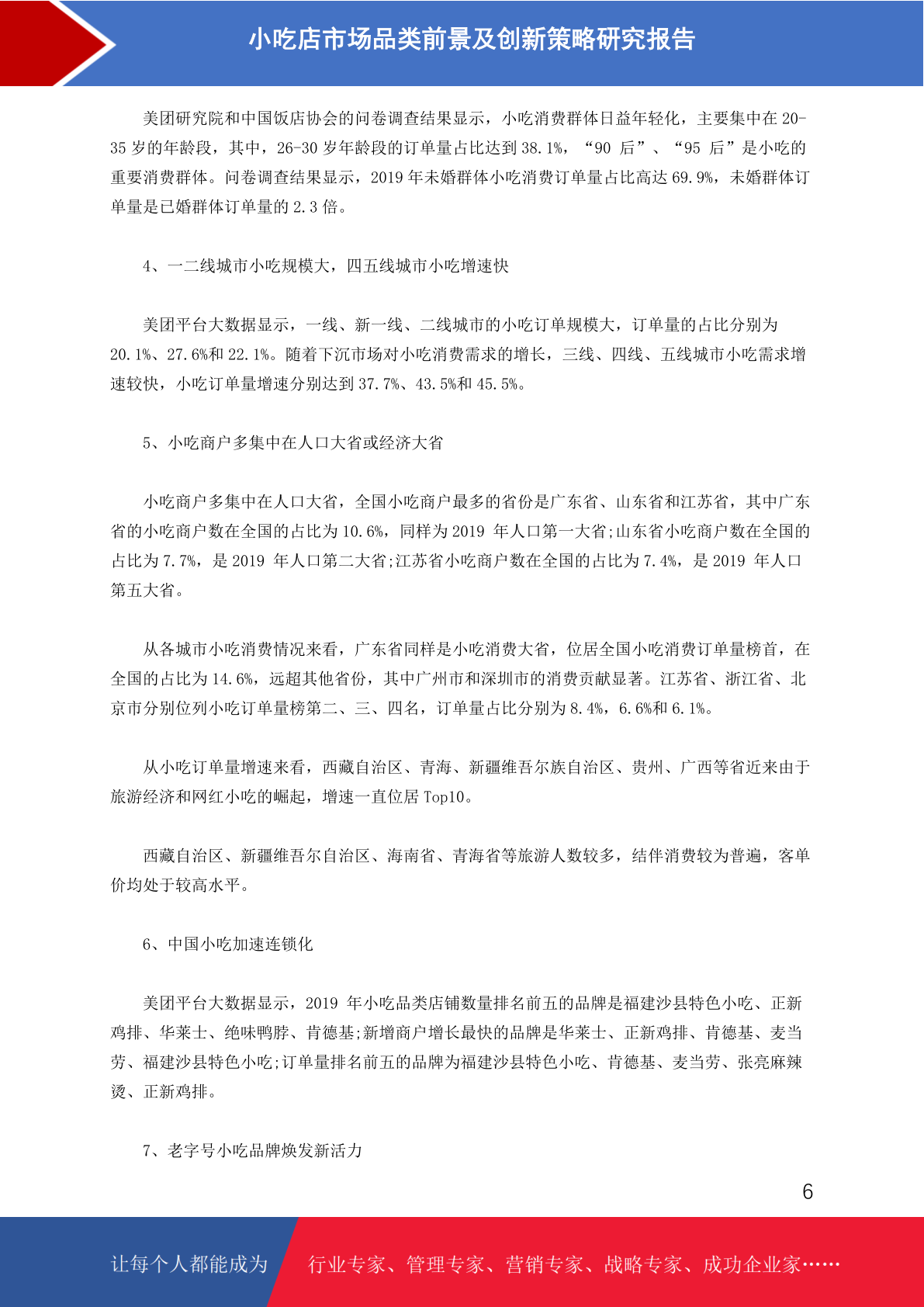 小吃店市场品类前景及创新策略研究报告

美团研究院和中国饭店协会的问卷调查结果显示，小吃消费群体日益年轻化，主要集中在 20-35 岁的年龄段，其中，26-30 岁年龄段的订单量占比达到 38.1%，“90 后”、“95 后”是小吃的重要消费群体。问卷调查结果显示，2019 年未婚群体小吃消费订单量占比高达 69.9%，未婚群体订单量是已婚群体订单量的 2.3 倍。

4、一二线城市小吃规模大，四五线城市小吃增速快

美团平台大数据显示，一线、新一线、二线城市的小吃订单规模大，订单量的占比分别为 20.1%、27.6%和 22.1%。随着下沉市场对小吃消费需求的增长，三线、四线、五线城市小吃需求增速较快，小吃订单量增速分别达到 37.7%、43.5%和 45.5%。

5、小吃商户多集中在人口大省或经济大省

小吃商户多集中在人口大省，全国小吃商户最多的省份是广东省、山东省和江苏省，其中广东省的小吃商户数在全国的占比为 10.6%，同样为 2019 年人口第一大省;山东省小吃商户数在全国的占比为 7.7%，是 2019 年人口第二大省;江苏省小吃商户数在全国的占比为 7.4%，是 2019 年人口第五大省。

从各城市小吃消费情况来看，广东省同样是小吃消费大省，位居全国小吃消费订单量榜首，在全国的占比为 14.6%，远超其他省份，其中广州市和深圳市的消费贡献显著。江苏省、浙江省、北京市分别位列小吃订单量榜第二、三、四名，订单量占比分别为 8.4%，6.6%和 6.1%。

从小吃订单量增速来看，西藏自治区、青海、新疆维吾尔族自治区、贵州、广西等省近来由于旅游经济和网红小吃的崛起，增速一直位居 Top10。

西藏自治区、新疆维吾尔自治区、海南省、青海省等旅游人数较多，结伴消费较为普遍，客单价均处于较高水平。

6、中国小吃加速连锁化

美团平台大数据显示，2019 年小吃品类店铺数量排名前五的品牌是福建沙县特色小吃、正新鸡排、华莱士、绝味鸭脖、肯德基;新增商户增长最快的品牌是华莱士、正新鸡排、肯德基、麦当劳、福建沙县特色小吃;订单量排名前五的品牌为福建沙县特色小吃、肯德基、麦当劳、张亮麻辣烫、正新鸡排。

7、老字号小吃品牌焕发新活力

6

让每个人都能成为 行业专家、管理专家、营销专家、战略专家、成功企业家……